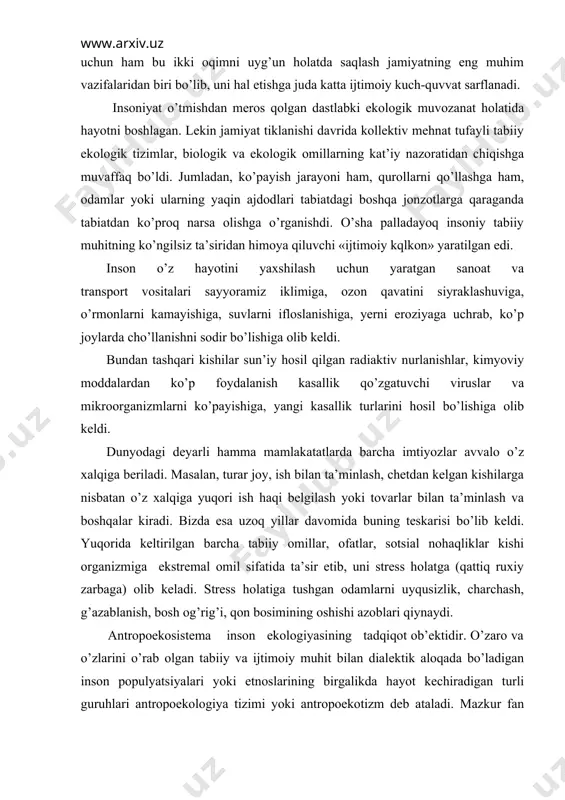 www.arxiv.uz

uchun ham bu ikki oqimni uyg'un holatda saqlash jamiyatning eng muhim vazifalaridan biri bo'lib, uni hal etishga juda katta ijtimoiy kuch-quvvat sarflanadi.

Insoniyat o'tmishdan meros qolgan dastlabki ekologik muvozanat holatida hayotni boshlagan. Lekin jamiyat tiklanishi davrida kollektiv mehnat tufayli tabiiy ekologik tizimlar, biologik va ekologik omillarning kat'iy nazoratidan chiqishga muvaffaq bo'ldi. Jumladan, ko'payish jarayoni ham, qurollarni qo'llashga ham, odamlar yoki ularning yaqin ajdodlari tabiatdagi boshqa jonzotlarga qaraganda tabiatdan ko'proq narsa olishga o'rganishdi. O'sha palladayoq insoniy tabiiy muhitning ko'ngilsiz ta'siridan himoya qiluvchi «ijtimoiy kqlkon» yaratilgan edi.

Inson o'z hayotini yaxshilash uchun yaratgan sanoat va transport vositalari sayyoramiz iklimiga, ozon qavatini siyraklashuviga, o'rmonlarni kamayishiga, suvlarni ifloslanishiga, yerni eroziyaga uchrab, ko'p joylarda cho'llanishni sodir bo'lishiga olib keldi.

Bundan tashqari kishilar sun'iy hosil qilgan radiaktiv nurlanishlar, kimyoviy moddalardan ko'p foydalanish kasallik qo'zgatuvchi viruslar va mikroorganizmlarni ko'payishiga, yangi kasallik turlarini hosil bo'lishiga olib keldi.

Dunyodagi deyarli hamma mamlakatatlarda barcha imtiyozlar avvalo o'z xalqiga beriladi. Masalan, turar joy, ish bilan ta'minlash, chetdan kelgan kishilarga nisbatan o'z xalqiga yuqori ish haqi belgilash yoki tovarlar bilan ta'minlash va boshqalar kiradi. Bizda esa uzoq yillar davomida buning teskarisi bo'lib keldi. Yuqorida keltirilgan barcha tabiiy omillar, ofatlar, sotsial nohaqliklar kishi organizmiga ekstremal omil sifatida ta'sir etib, uni stress holatga (qattiq ruxiy zarbaga) olib keladi. Stress holatiga tushgan odamlarni uyqusizlik, charchash, g'azablanish, bosh og'rig'i, qon bosimining oshishi azoblari qiynaydi.

Antropoekosistema inson ekologiyasining tadqiqot ob'ektidir. O'zaro va o'zlarini o'rab olgan tabiiy va ijtimoiy muhit bilan dialektik aloqada bo'ladigan inson populyatsiyalari yoki etnoslarining birgalikda hayot kechiradigan turli guruhlari antropoekologiya tizimi yoki antropoekotizm deb ataladi. Mazkur fan